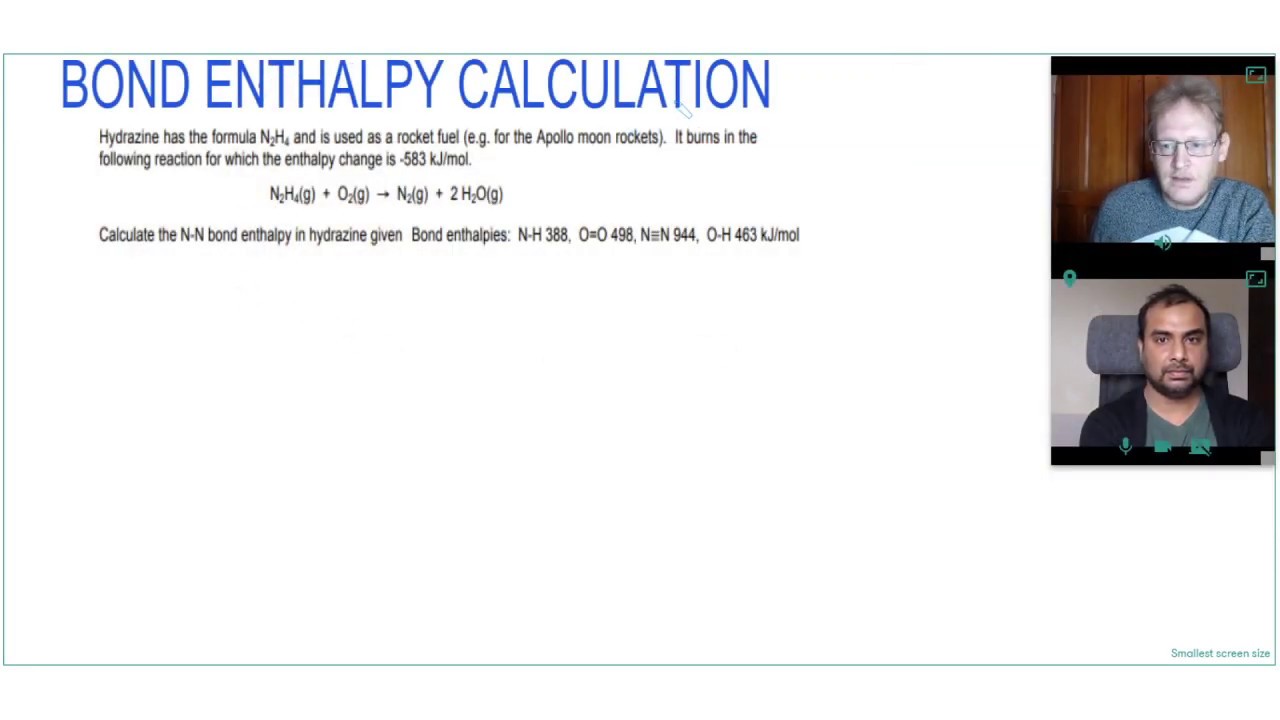 BOND ENTHALPY CALCULATION

Hydrazine has the formula $N_2H_4$ and is used as a rocket fuel (e.g. for the Apollo moon rockets). It burns in the following reaction for which the enthalpy change is -583 kJ/mol.

$N_2H_4(g) + O_2(g) \rightarrow N_2(g) + 2 H_2O(g)$

Calculate the N-N bond enthalpy in hydrazine given Bond enthalpies: N-H 388, O=O 498, N≡N 944, O-H 463 kJ/mol

Smallest screen size